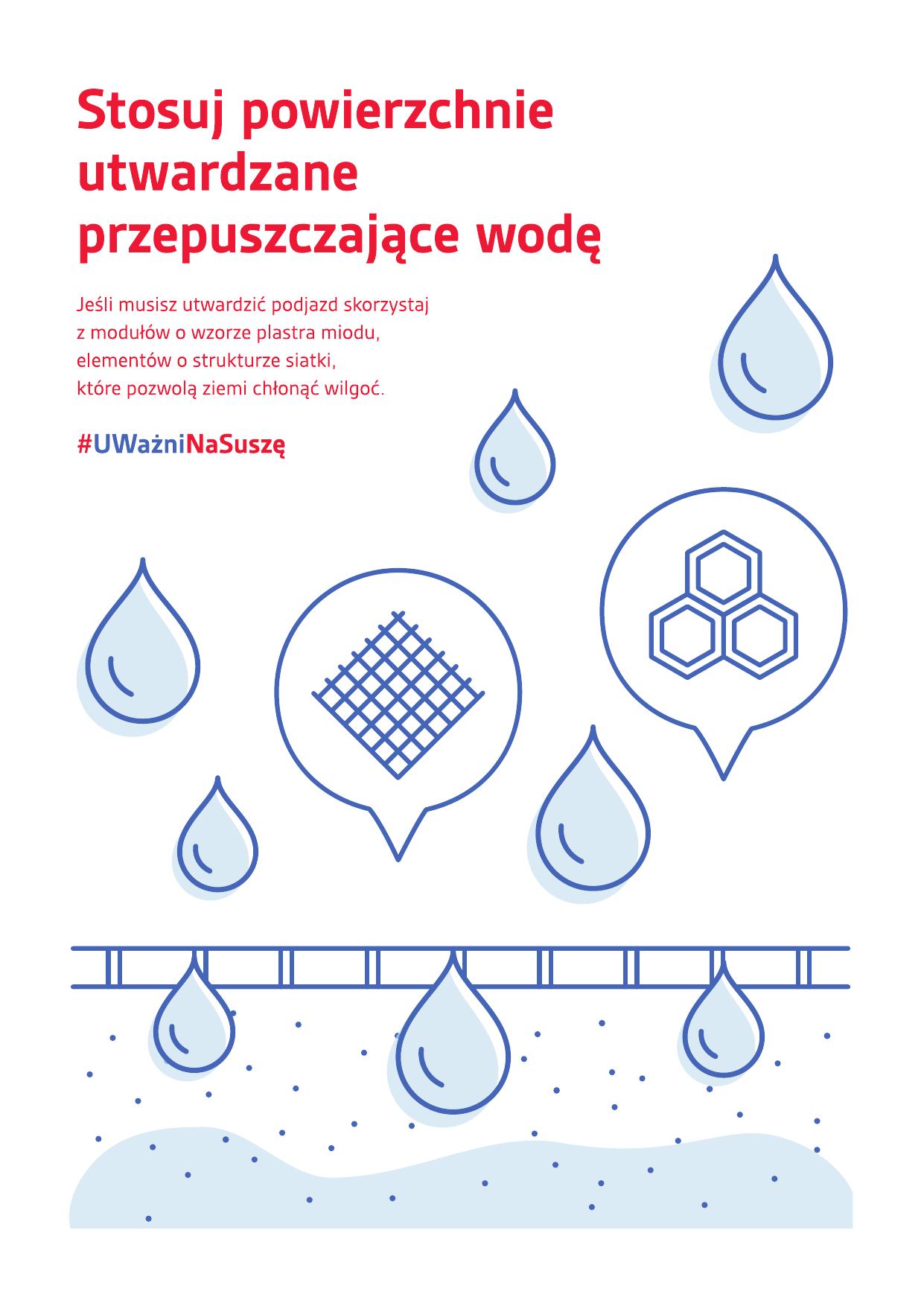 Stosuj powierzchnie utwardzane przepuszczające wodę

Jeśli musisz utwardzić podjazd skorzystaj z modułów o wzorze plastra miodu, elementów o strukturze siatki, które pozwolą ziemi chłonąć wilgoć.

#UWażniNaSuszę